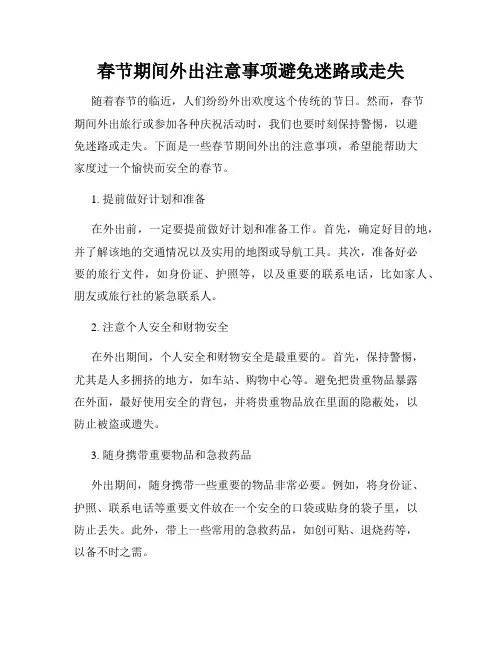 春节期间外出注意事项避免迷路或走失

随着春节的临近，人们纷纷外出欢度这个传统的节日。然而，春节期间外出旅行或参加各种庆祝活动时，我们也要时刻保持警惕，以避免迷路或走失。下面是一些春节期间外出的注意事项，希望能帮助大家度过一个愉快而安全的春节。

1. 提前做好计划和准备

在外出前，一定要提前做好计划和准备工作。首先，确定好目的地，并了解该地的交通情况以及实用的地图或导航工具。其次，准备好必要的旅行文件，如身份证、护照等，以及重要的联系电话，比如家人、朋友或旅行社的紧急联系人。

2. 注意个人安全和财物安全

在外出期间，个人安全和财物安全是最重要的。首先，保持警惕，尤其是人多拥挤的地方，如车站、购物中心等。避免把贵重物品暴露在外面，最好使用安全的背包，并将贵重物品放在里面的隐蔽处，以防止被盗或遗失。

3. 随身携带重要物品和急救药品

外出期间，随身携带一些重要的物品非常必要。例如，将身份证、护照、联系电话等重要文件放在一个安全的口袋或贴身的袋子里，以防止丢失。此外，带上一些常用的急救药品，如创可贴、退烧药等，以备不时之需。